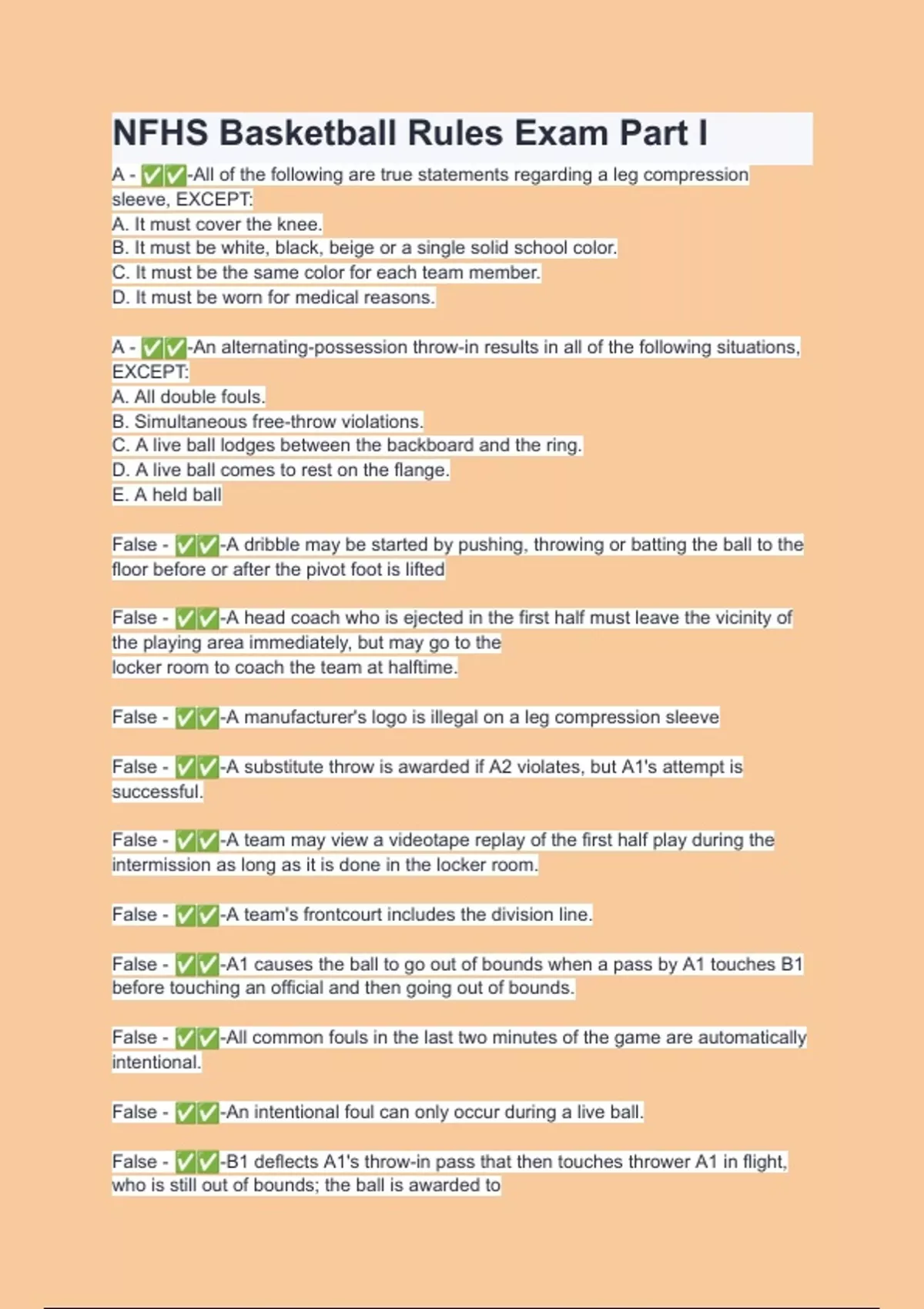 NFHS Basketball Rules Exam Part I

A - ✅✅-All of the following are true statements regarding a leg compression sleeve, EXCEPT:
A. It must cover the knee.
B. It must be white, black, beige or a single solid school color.
C. It must be the same color for each team member.
D. It must be worn for medical reasons.

A - ✅✅-An alternating-possession throw-in results in all of the following situations, EXCEPT:
A. All double fouls.
B. Simultaneous free-throw violations.
C. A live ball lodges between the backboard and the ring.
D. A live ball comes to rest on the flange.
E. A held ball

False - ✅✅-A dribble may be started by pushing, throwing or batting the ball to the floor before or after the pivot foot is lifted

False - ✅✅-A head coach who is ejected in the first half must leave the vicinity of the playing area immediately, but may go to the locker room to coach the team at halftime.

False - ✅✅-A manufacturer's logo is illegal on a leg compression sleeve

False - ✅✅-A substitute throw is awarded if A2 violates, but A1's attempt is successful.

False - ✅✅-A team may view a videotape replay of the first half play during the intermission as long as it is done in the locker room.

False - ✅✅-A team's frontcourt includes the division line.

False - ✅✅-A1 causes the ball to go out of bounds when a pass by A1 touches B1 before touching an official and then going out of bounds.

False - ✅✅-All common fouls in the last two minutes of the game are automatically intentional.

False - ✅✅-An intentional foul can only occur during a live ball.

False - ✅✅-B1 deflects A1's throw-in pass that then touches thrower A1 in flight, who is still out of bounds; the ball is awarded to